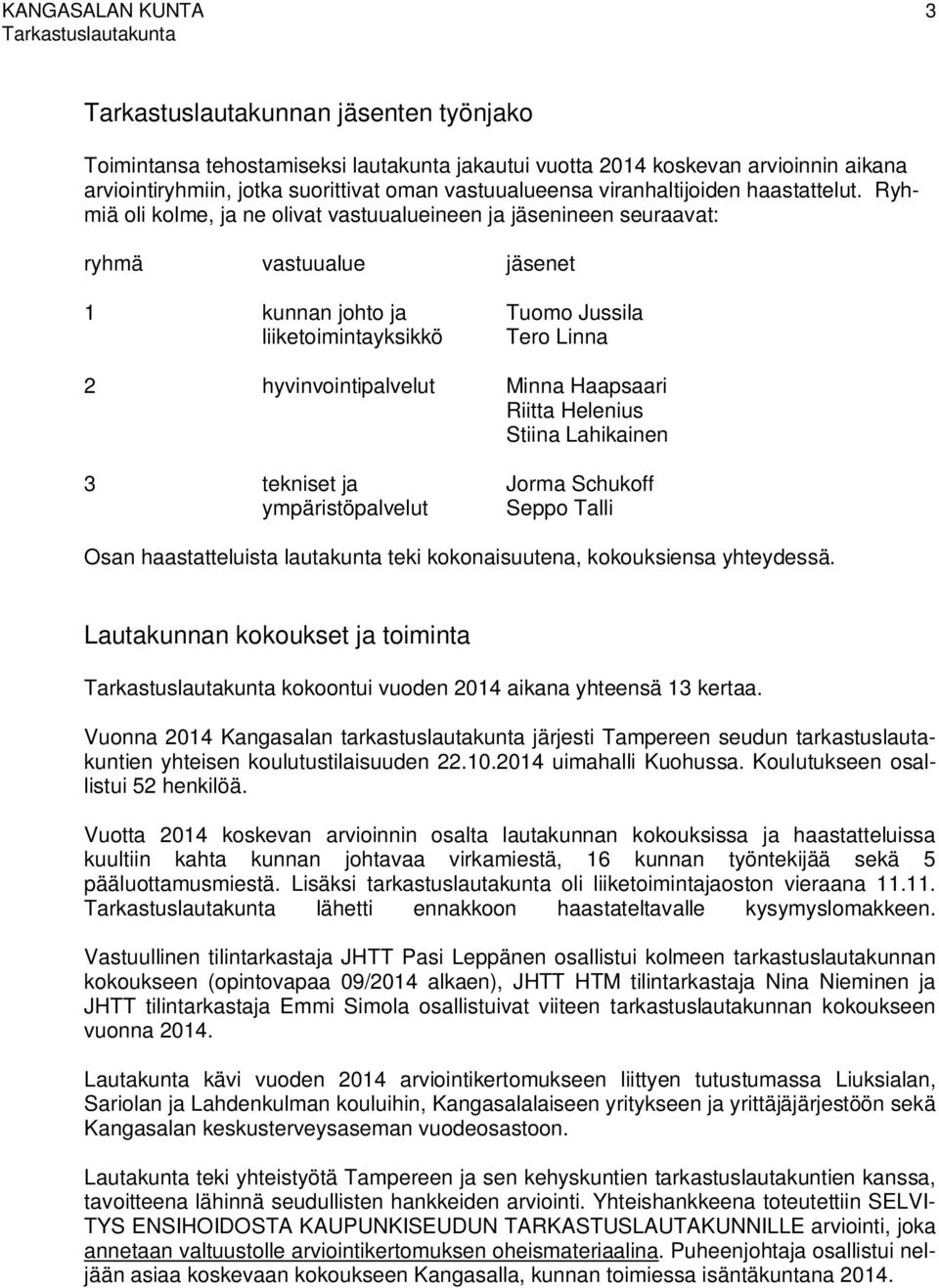 KANGASALAN KUNTA 3
Tarkastuslautakunta

Tarkastuslautakunnan jäsenten työnjako

Toimintansa tehostamiseksi lautakunta jakautui vuotta 2014 koskevan arvioinnin aikana arviointiryhmiin, jotka suorittivat oman vastuualueensa viranhaltijoiden haastattelut. Ryhmiä oli kolme, ja ne olivat vastuualueineen ja jäsenineen seuraavat:

| ryhmä | vastuualue | jäsenet |
|---|---|---|
| 1 | kunnan johto ja liiketoimintayksikkö | Tuomo Jussila Tero Linna |
| 2 | hyvinvointipalvelut | Minna Haapsaari Riitta Helenius Stiina Lahikainen |
| 3 | tekniset ja ympäristöpalvelut | Jorma Schukoff Seppo Talli |

Osan haastatteluista lautakunta teki kokonaisuutena, kokouksiensa yhteydessä.

Lautakunnan kokoukset ja toiminta

Tarkastuslautakunta kokoontui vuoden 2014 aikana yhteensä 13 kertaa.

Vuonna 2014 Kangasalan tarkastuslautakunta järjesti Tampereen seudun tarkastuslautakuntien yhteisen koulutustilaisuuden 22.10.2014 uimahalli Kuohussa. Koulutukseen osallistui 52 henkilöä.

Vuotta 2014 koskevan arvioinnin osalta lautakunnan kokouksissa ja haastatteluissa kuultiin kahta kunnan johtavaa virkamiestä, 16 kunnan työntekijää sekä 5 pääluottamusmiestä. Lisäksi tarkastuslautakunta oli liiketoimintajaoston vieraana 11.11. Tarkastuslautakunta lähetti ennakkoon haastateltavalle kysymyslomakkeen.

Vastuullinen tilintarkastaja JHTT Pasi Leppänen osallistui kolmeen tarkastuslautakunnan kokoukseen (opintovapaa 09/2014 alkaen), JHTT HTM tilintarkastaja Nina Nieminen ja JHTT tilintarkastaja Emmi Simola osallistuivat viiteen tarkastuslautakunnan kokoukseen vuonna 2014.

Lautakunta kävi vuoden 2014 arviointikertomukseen liittyen tutustumassa Liuksialan, Sariolan ja Lahdenkulman kouluihin, Kangasalalaiseen yritykseen ja yrittäjäjärjestöön sekä Kangasalan keskusterveysaseman vuodeosastoon.

Lautakunta teki yhteistyötä Tampereen ja sen kehyskuntien tarkastuslautakuntien kanssa, tavoitteena lähinnä seudullisten hankkeiden arviointi. Yhteishankkeena toteutettiin SELVITYS ENSIHOIDOSTA KAUPUNKISEUDUN TARKASTUSLAUTAKUNNILLE arviointi, joka annetaan valtuustolle arviointikertomuksen oheismateriaalina. Puheenjohtaja osallistui neljään asiaa koskevaan kokoukseen Kangasalla, kunnan toimiessa isäntäkuntana 2014.